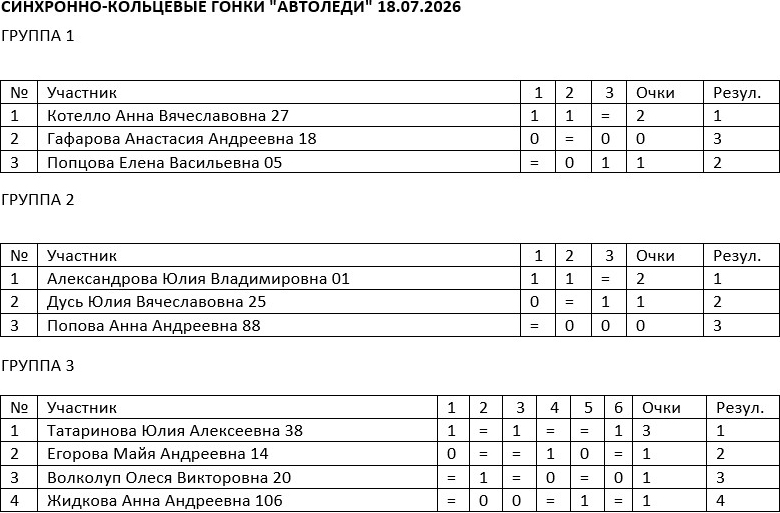 СИНХРОННО-КОЛЬЦЕВЫЕ ГОНКИ "АВТОЛЕДИ" 18.07.2026

ГРУППА 1

| № | Участник | 1 | 2 | 3 | Очки | Резул. |
|---|---|---|---|---|---|---|
| 1 | Котелло Анна Вячеславовна 27 | 1 | 1 | = | 2 | 1 |
| 2 | Гафарова Анастасия Андреевна 18 | 0 | = | 0 | 0 | 3 |
| 3 | Попцова Елена Васильевна 05 | = | 0 | 1 | 1 | 2 |

ГРУППА 2

| № | Участник | 1 | 2 | 3 | Очки | Резул. |
|---|---|---|---|---|---|---|
| 1 | Александрова Юлия Владимировна 01 | 1 | 1 | = | 2 | 1 |
| 2 | Дусь Юлия Вячеславовна 25 | 0 | = | 1 | 1 | 2 |
| 3 | Попова Анна Андреевна 88 | = | 0 | 0 | 0 | 3 |

ГРУППА 3

| № | Участник | 1 | 2 | 3 | 4 | 5 | 6 | Очки | Резул. |
|---|---|---|---|---|---|---|---|---|---|
| 1 | Татаринова Юлия Алексеевна 38 | 1 | = | 1 | = | = | 1 | 3 | 1 |
| 2 | Егорова Майя Андреевна 14 | 0 | = | = | 1 | 0 | = | 1 | 2 |
| 3 | Волколуп Олеся Викторовна 20 | = | 1 | = | 0 | = | 0 | 1 | 3 |
| 4 | Жидкова Анна Андреевна 106 | = | 0 | 0 | = | 1 | = | 1 | 4 |